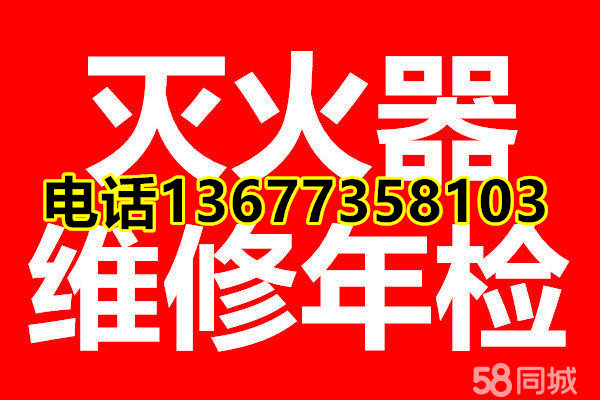 灭火器
电话13677358103
维修年检
58同城